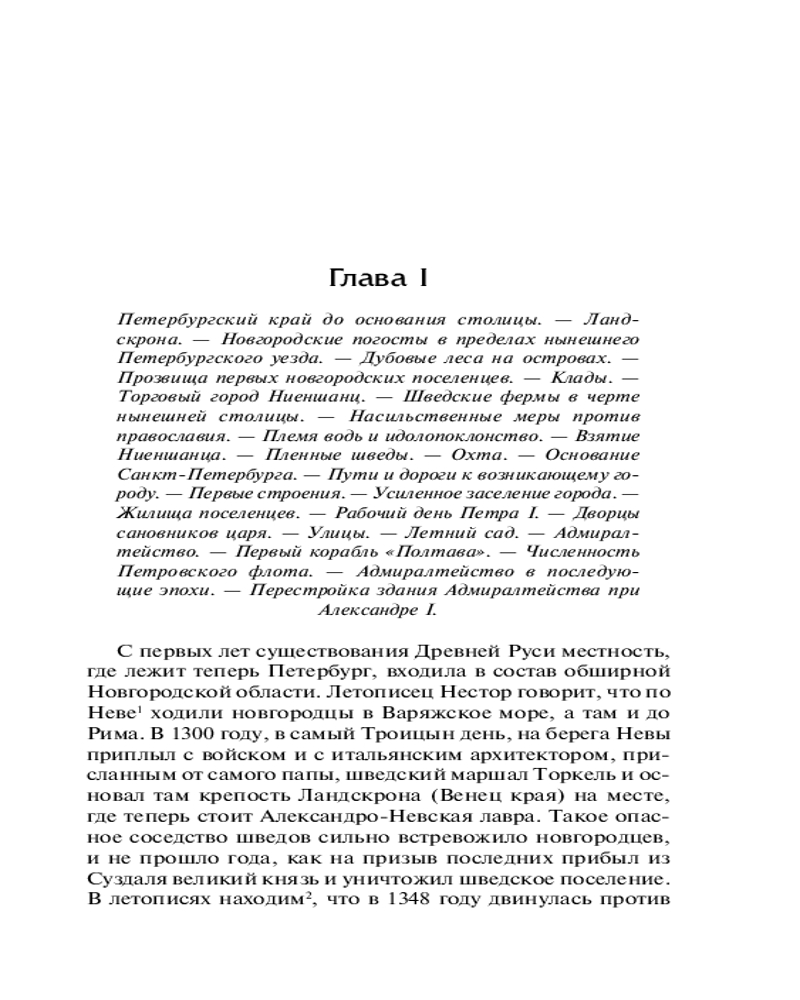 Глава I

Петербургский край до основания столицы. — Ландскрона. — Новгородские погосты в пределах нынешнего Петербургского уезда. — Дубовые леса на островах. — Прозвища первых новгородских поселенцев. — Клады. — Торговый город Ниеншанц. — Шведские фермы в черте нынешней столицы. — Насильственные меры против православия. — Племя водь и идолопоклонство. — Взятие Ниеншанца. — Пленные шведы. — Охта. — Основание Санкт-Петербурга. — Пути и дороги к возникающему городу. — Первые строения. — Усиленное заселение города. — Жилища поселенцев. — Рабочий день Петра I. — Дворцы сановников царя. — Улицы. — Летний сад. — Адмиралтейство. — Первый корабль «Полтава». — Численность Петровского флота. — Адмиралтейство в последующие эпохи. — Перестройка здания Адмиралтейства при Александре I.

С первых лет существования Древней Руси местность, где лежит теперь Петербург, входила в состав обширной Новгородской области. Летописец Нестор говорит, что по Неве$^1$ ходили новгородцы в Варяжское море, а там и до Рима. В 1300 году, в самый Троицын день, на берега Невы приплыл с войском и с итальянским архитектором, присланным от самого папы, шведский маршал Торкель и основал там крепость Ландскрона (Венец края) на месте, где теперь стоит Александро-Невская лавра. Такое опасное соседство шведов сильно встревожило новгородцев, и не прошло года, как на призыв последних прибыл из Суздаля великий князь и уничтожил шведское поселение. В летописях находим$^2$, что в 1348 году двинулась против